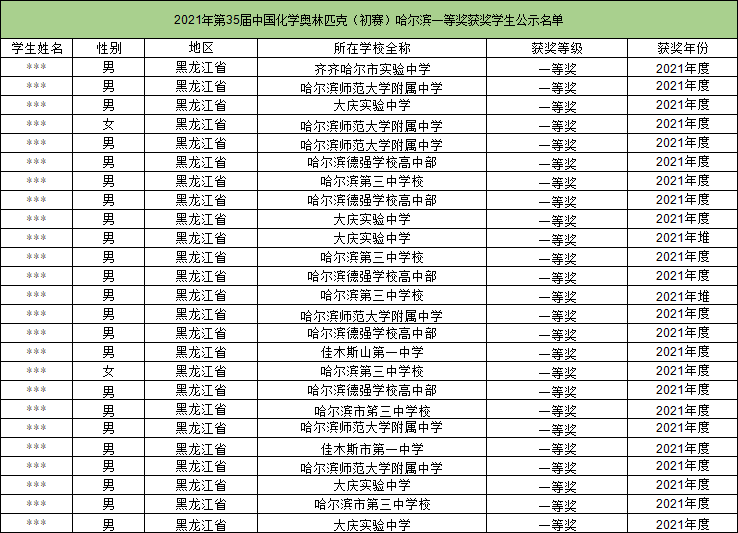 2021年第35届中国化学奥林匹克（初赛）哈尔滨一等奖获奖学生公示名单

| 学生姓名 | 性别 | 地区 | 所在学校全称 | 获奖等级 | 获奖年份 |
|---|---|---|---|---|---|
| *** | 男 | 黑龙江省 | 齐齐哈尔市实验中学 | 一等奖 | 2021年度 |
| *** | 男 | 黑龙江省 | 哈尔滨师范大学附属中学 | 一等奖 | 2021年度 |
| *** | 男 | 黑龙江省 | 大庆实验中学 | 一等奖 | 2021年度 |
| *** | 女 | 黑龙江省 | 哈尔滨师范大学附属中学 | 一等奖 | 2021年度 |
| *** | 男 | 黑龙江省 | 哈尔滨师范大学附属中学 | 一等奖 | 2021年度 |
| *** | 男 | 黑龙江省 | 哈尔滨德强学校高中部 | 一等奖 | 2021年度 |
| *** | 男 | 黑龙江省 | 哈尔滨第三中学校 | 一等奖 | 2021年度 |
| *** | 男 | 黑龙江省 | 哈尔滨德强学校高中部 | 一等奖 | 2021年度 |
| *** | 男 | 黑龙江省 | 大庆实验中学 | 一等奖 | 2021年度 |
| *** | 男 | 黑龙江省 | 大庆实验中学 | 一等奖 | 2021年堆 |
| *** | 男 | 黑龙江省 | 哈尔滨第三中学校 | 一等奖 | 2021年度 |
| *** | 男 | 黑龙江省 | 哈尔滨德强学校高中部 | 一等奖 | 2021年度 |
| *** | 男 | 黑龙江省 | 哈尔滨第三中学校 | 一等奖 | 2021年堆 |
| *** | 男 | 黑龙江省 | 哈尔滨师范大学附属中学 | 一等奖 | 2021年度 |
| *** | 男 | 黑龙江省 | 哈尔滨德强学校高中部 | 一等奖 | 2021年度 |
| *** | 男 | 黑龙江省 | 佳木斯山第一中学 | 一等奖 | 2021年度 |
| *** | 女 | 黑龙江省 | 哈尔滨第三中学校 | 一等奖 | 2021年度 |
| *** | 男 | 黑龙江省 | 哈尔滨德强学校高中部 | 一等奖 | 2021年度 |
| *** | 男 | 黑龙江省 | 哈尔滨市第三中学校 | 一等奖 | 2021年度 |
| *** | 男 | 黑龙江省 | 哈尔滨师范大学附属中学 | 一等奖 | 2021年度 |
| *** | 男 | 黑龙江省 | 佳木斯市第一中学 | 一等奖 | 2021年度 |
| *** | 男 | 黑龙江省 | 哈尔滨师范大学附属中学 | 一等奖 | 2021年度 |
| *** | 男 | 黑龙江省 | 大庆实验中学 | 一等奖 | 2021年度 |
| *** | 男 | 黑龙江省 | 哈尔滨市第三中学校 | 一等奖 | 2021年度 |
| *** | 男 | 黑龙江省 | 大庆实验中学 | 一等奖 | 2021年度 |